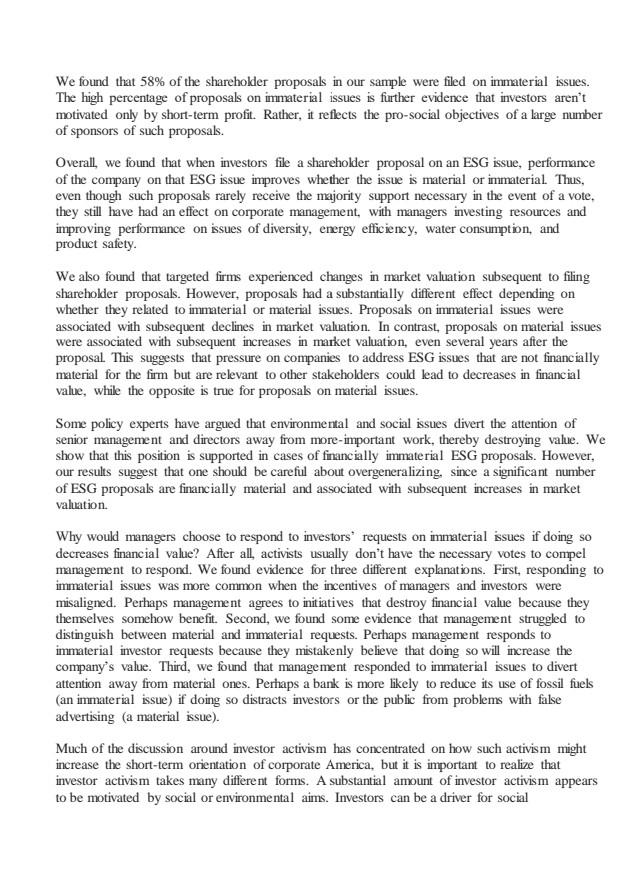 We found that 58% of the shareholder proposals in our sample were filed on immaterial issues. The high percentage of proposals on immaterial issues is further evidence that investors aren't motivated only by short-term profit. Rather, it reflects the pro-social objectives of a large number of sponsors of such proposals.

Overall, we found that when investors file a shareholder proposal on an ESG issue, performance of the company on that ESG issue improves whether the issue is material or immaterial. Thus, even though such proposals rarely receive the majority support necessary in the event of a vote, they still have had an effect on corporate management, with managers investing resources and improving performance on issues of diversity, energy efficiency, water consumption, and product safety.

We also found that targeted firms experienced changes in market valuation subsequent to filing shareholder proposals. However, proposals had a substantially different effect depending on whether they related to immaterial or material issues. Proposals on immaterial issues were associated with subsequent declines in market valuation. In contrast, proposals on material issues were associated with subsequent increases in market valuation, even several years after the proposal. This suggests that pressure on companies to address ESG issues that are not financially material for the firm but are relevant to other stakeholders could lead to decreases in financial value, while the opposite is true for proposals on material issues.

Some policy experts have argued that environmental and social issues divert the attention of senior management and directors away from more-important work, thereby destroying value. We show that this position is supported in cases of financially immaterial ESG proposals. However, our results suggest that one should be careful about overgeneralizing, since a significant number of ESG proposals are financially material and associated with subsequent increases in market valuation.

Why would managers choose to respond to investors' requests on immaterial issues if doing so decreases financial value? After all, activists usually don't have the necessary votes to compel management to respond. We found evidence for three different explanations. First, responding to immaterial issues was more common when the incentives of managers and investors were misaligned. Perhaps management agrees to initiatives that destroy financial value because they themselves somehow benefit. Second, we found some evidence that management struggled to distinguish between material and immaterial requests. Perhaps management responds to immaterial investor requests because they mistakenly believe that doing so will increase the company's value. Third, we found that management responded to immaterial issues to divert attention away from material ones. Perhaps a bank is more likely to reduce its use of fossil fuels (an immaterial issue) if doing so distracts investors or the public from problems with false advertising (a material issue).

Much of the discussion around investor activism has concentrated on how such activism might increase the short-term orientation of corporate America, but it is important to realize that investor activism takes many different forms. A substantial amount of investor activism appears to be motivated by social or environmental aims. Investors can be a driver for social